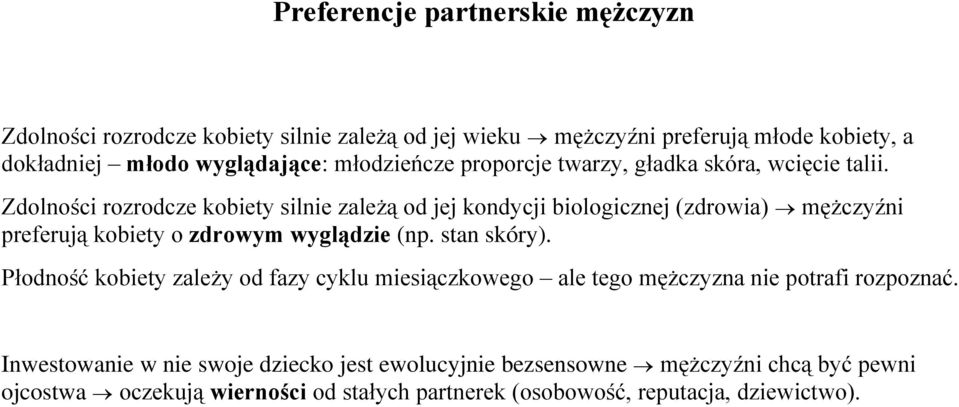 Preferencje partnerskie mężczyzn

Zdolności rozrodcze kobiety silnie zależą od jej wieku → mężczyźni preferują młode kobiety, a dokładniej – młodo wyglądające: młodzieńcze proporcje twarzy, gładka skóra, wcięcie talii.

Zdolności rozrodcze kobiety silnie zależą od jej kondycji biologicznej (zdrowia) → mężczyźni preferują kobiety o zdrowym wyglądzie (np. stan skóry).

Płodność kobiety zależy od fazy cyklu miesiączkowego – ale tego mężczyzna nie potrafi rozpoznać.

Inwestowanie w nie swoje dziecko jest ewolucyjnie bezsensowne → mężczyźni chcą być pewni ojcostwa → oczekują wierności od stałych partnerek (osobowość, reputacja, dziewictwo).